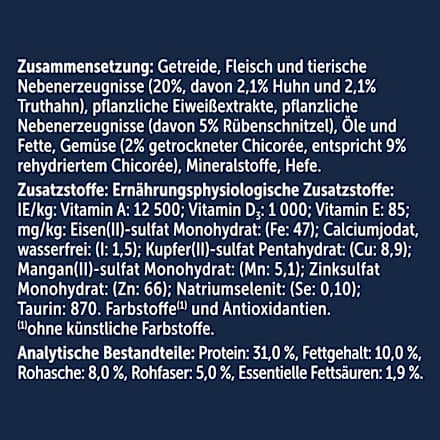 Zusammensetzung: Getreide, Fleisch und tierische Nebenerzeugnisse (20%, davon 2,1% Huhn und 2,1% Truthahn), pflanzliche Eiweißextrakte, pflanzliche Nebenerzeugnisse (davon 5% Rübenschnitzel), Öle und Fette, Gemüse (2% getrockneter Chicorée, entspricht 9% rehydriertem Chicorée), Mineralstoffe, Hefe.

Zusatzstoffe: Ernährungsphysiologische Zusatzstoffe: IE/kg: Vitamin A: 12 500; Vitamin $D_3$: 1 000; Vitamin E: 85; mg/kg: Eisen(II)-sulfat Monohydrat: (Fe: 47); Calciumjodat, wasserfrei: (I: 1,5); Kupfer(II)-sulfat Pentahydrat: (Cu: 8,9); Mangan(II)-sulfat Monohydrat: (Mn: 5,1); Zinksulfat Monohydrat: (Zn: 66); Natriumselenit: (Se: 0,10); Taurin: 870. Farbstoffe$^{(1)}$ und Antioxidantien.
$^{(1)}$ohne künstliche Farbstoffe.

Analytische Bestandteile: Protein: 31,0 %, Fettgehalt: 10,0 %, Rohasche: 8,0 %, Rohfaser: 5,0 %, Essentielle Fettsäuren: 1,9 %.